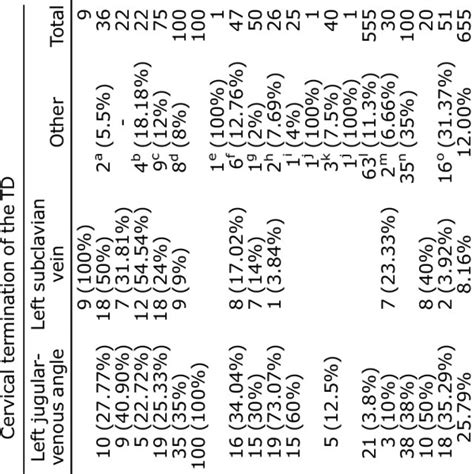 Cervical termination of the TD

| Left jugular-venous angle | Left subclavian vein | Other | Total |
|---|---|---|---|
| | 9 (100%) | | 9 |
| 10 (27.77%) | 18 (50%) | $2^a$ (5.5%) | 36 |
| 9 (40.90%) | 7 (31.81%) | - | 22 |
| 5 (22.72%) | 12 (54.54%) | $4^b$ (18.18%) | 22 |
| 19 (25.33%) | 18 (24%) | $9^c$ (12%) | 75 |
| 35 (35%) | 9 (9%) | $8^d$ (8%) | 100 |
| 100 (100%) | | | 100 |
| | | $1^e$ (100%) | 1 |
| 16 (34.04%) | 8 (17.02%) | $6^f$ (12.76%) | 47 |
| 15 (30%) | 7 (14%) | $1^g$ (2%) | 50 |
| 19 (73.07%) | 1 (3.84%) | $2^h$ (7.69%) | 26 |
| 15 (60%) | | $1^i$ (4%) | 25 |
| | | $1^j$ (100%) | 1 |
| 5 (12.5%) | | $3^k$ (7.5%) | 40 |
| | | $1^j$ (100%) | 1 |
| 21 (3.8%) | | $63^l$ (11.3%) | 555 |
| 3 (10%) | 7 (23.33%) | $2^m$ (6.66%) | 30 |
| 38 (38%) | | $35^n$ (35%) | 100 |
| 10 (50%) | 8 (40%) | | 20 |
| 18 (35.29%) | 2 (3.92%) | $16^o$ (31.37%) | 51 |
| 25.79% | 8.16% | 12.00% | 655 |